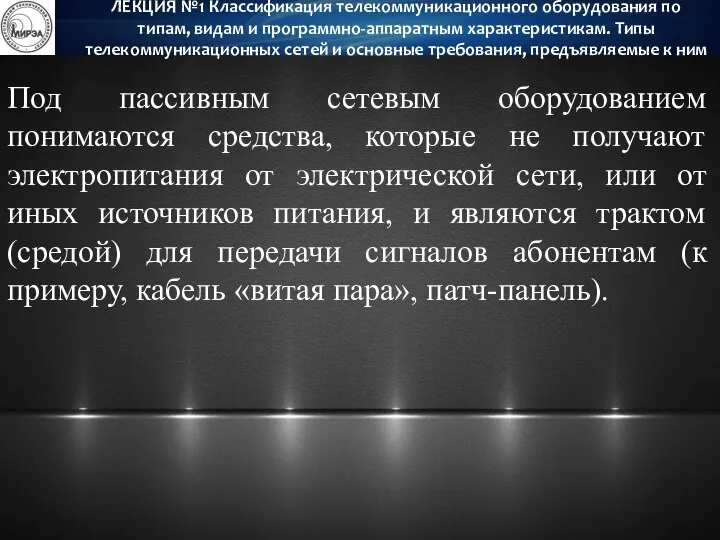 МИРЭА

ЛЕКЦИЯ №1 Классификация телекоммуникационного оборудования по типам, видам и программно-аппаратным характеристикам. Типы телекоммуникационных сетей и основные требования, предъявляемые к ним

Под пассивным сетевым оборудованием понимаются средства, которые не получают электропитания от электрической сети, или от иных источников питания, и являются трактом (средой) для передачи сигналов абонентам (к примеру, кабель «витая пара», патч-панель).